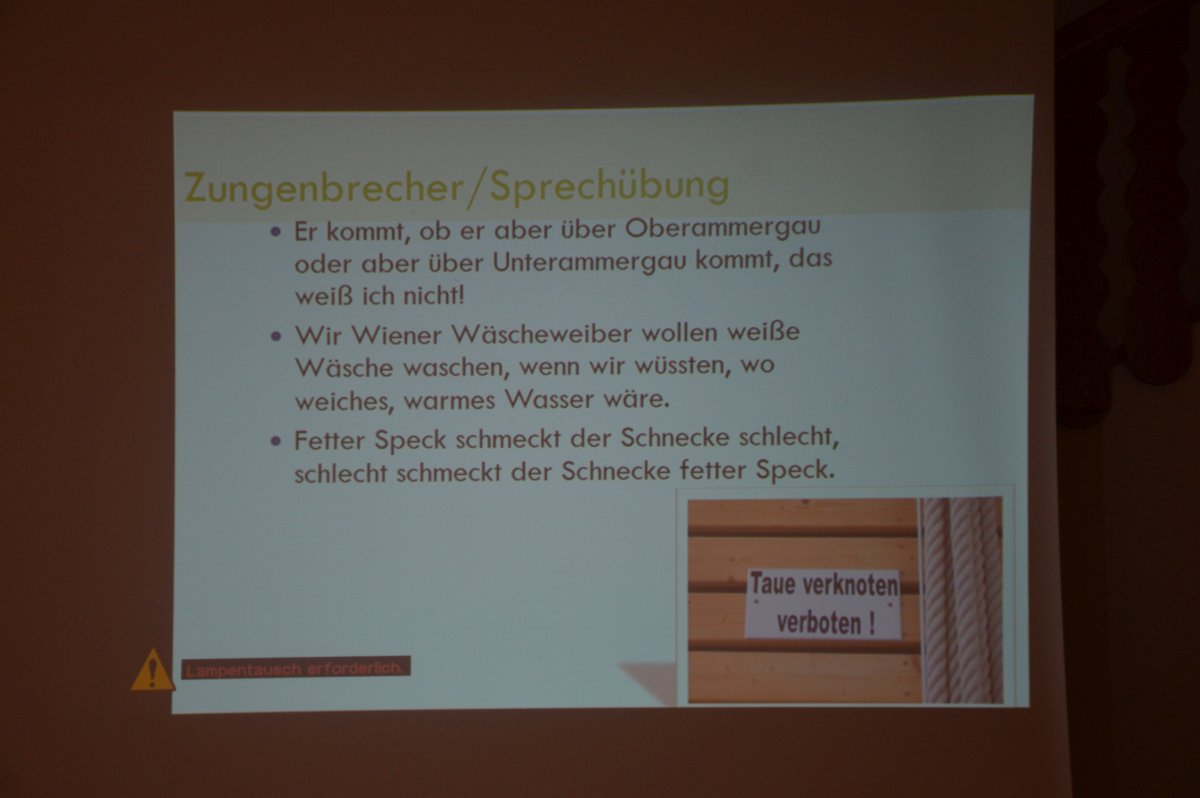 Zungenbrecher/Sprechübung

• Er kommt, ob er aber über Oberammergau oder aber über Unterammergau kommt, das weiß ich nicht!

• Wir Wiener Wäscheweiber wollen weiße Wäsche waschen, wenn wir wüssten, wo weiches, warmes Wasser wäre.

• Fetter Speck schmeckt der Schnecke schlecht, schlecht schmeckt der Schnecke fetter Speck.

Taue verknoten verboten !

Lampentausch erforderlich.